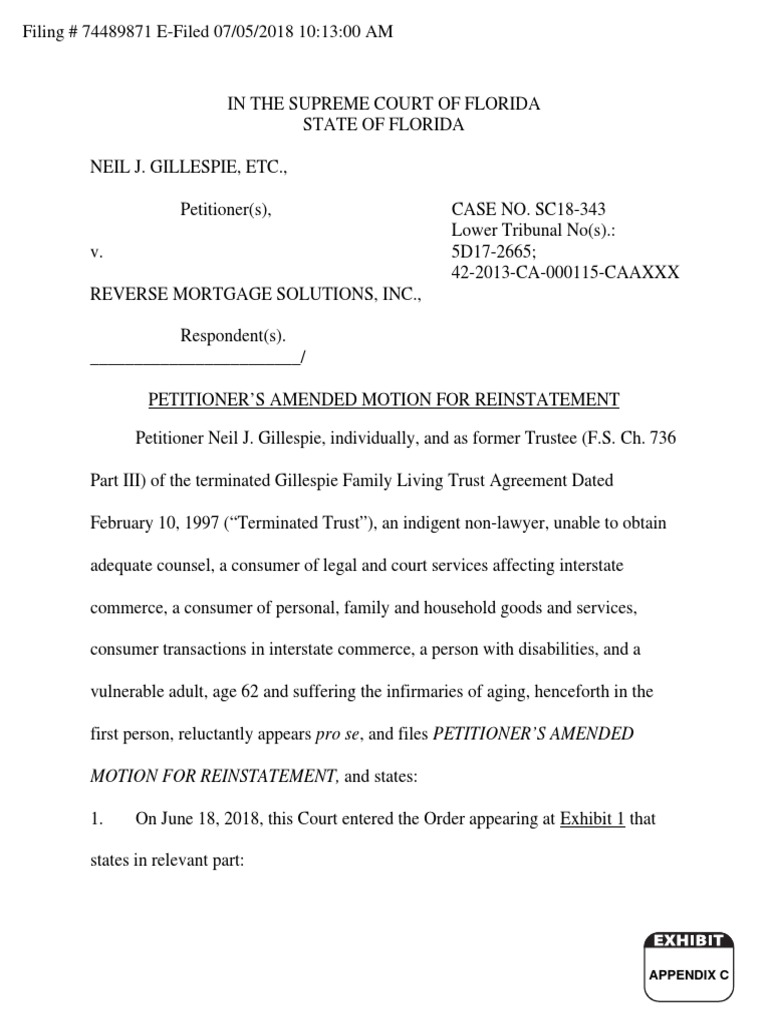 Filing # 74489871 E-Filed 07/05/2018 10:13:00 AM

IN THE SUPREME COURT OF FLORIDA
STATE OF FLORIDA

NEIL J. GILLESPIE, ETC.,

Petitioner(s),

v.

REVERSE MORTGAGE SOLUTIONS, INC.,

Respondent(s).
________________________/

CASE NO. SC18-343
Lower Tribunal No(s).:
5D17-2665;
42-2013-CA-000115-CAAXXX

PETITIONER'S AMENDED MOTION FOR REINSTATEMENT

Petitioner Neil J. Gillespie, individually, and as former Trustee (F.S. Ch. 736 Part III) of the terminated Gillespie Family Living Trust Agreement Dated February 10, 1997 ("Terminated Trust"), an indigent non-lawyer, unable to obtain adequate counsel, a consumer of legal and court services affecting interstate commerce, a consumer of personal, family and household goods and services, consumer transactions in interstate commerce, a person with disabilities, and a vulnerable adult, age 62 and suffering the infirmaries of aging, henceforth in the first person, reluctantly appears pro se, and files PETITIONER'S AMENDED MOTION FOR REINSTATEMENT, and states:

1. On June 18, 2018, this Court entered the Order appearing at Exhibit 1 that states in relevant part:

EXHIBIT
APPENDIX C